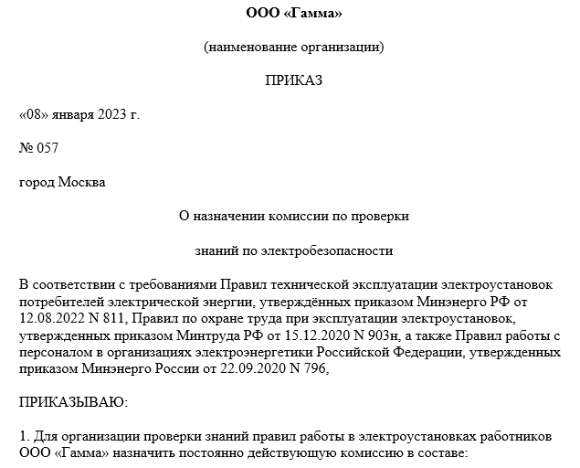 ООО «Гамма»

(наименование организации)

ПРИКАЗ

«08» января 2023 г.

№ 057

город Москва

О назначении комиссии по проверки

знаний по электробезопасности

В соответствии с требованиями Правил технической эксплуатации электроустановок потребителей электрической энергии, утверждённых приказом Минэнерго РФ от 12.08.2022 N 811, Правил по охране труда при эксплуатации электроустановок, утвержденных приказом Минтруда РФ от 15.12.2020 N 903н, а также Правил работы с персоналом в организациях электроэнергетики Российской Федерации, утвержденных приказом Минэнерго России от 22.09.2020 N 796,

ПРИКАЗЫВАЮ:

1. Для организации проверки знаний правил работы в электроустановках работников ООО «Гамма» назначить постоянно действующую комиссию в составе: